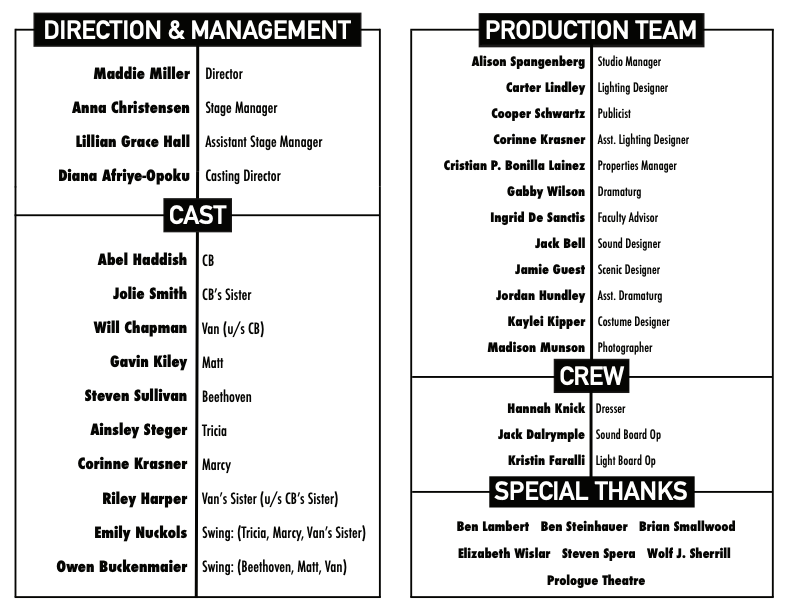 DIRECTION & MANAGEMENT

Maddie Miller Director
Anna Christensen Stage Manager
Lillian Grace Hall Assistant Stage Manager
Diana Afriye-Opoku Casting Director

CAST

Abel Haddish CB
Jolie Smith CB's Sister
Will Chapman Van (u/s CB)
Gavin Kiley Matt
Steven Sullivan Beethoven
Ainsley Steger Tricia
Corinne Krasner Marcy
Riley Harper Van's Sister (u/s CB's Sister)
Emily Nuckols Swing: (Tricia, Marcy, Van's Sister)
Owen Buckenmaier Swing: (Beethoven, Matt, Van)

PRODUCTION TEAM

Alison Spangenberg Studio Manager
Carter Lindley Lighting Designer
Cooper Schwartz Publicist
Corinne Krasner Asst. Lighting Designer
Cristian P. Bonilla Lainez Properties Manager
Gabby Wilson Dramaturg
Ingrid De Sanctis Faculty Advisor
Jack Bell Sound Designer
Jamie Guest Scenic Designer
Jordan Hundley Asst. Dramaturg
Kaylei Kipper Costume Designer
Madison Munson Photographer

CREW

Hannah Knick Dresser
Jack Dalrymple Sound Board Op
Kristin Faralli Light Board Op

SPECIAL THANKS

Ben Lambert Ben Steinhauer Brian Smallwood
Elizabeth Wislar Steven Spera Wolf J. Sherrill
Prologue Theatre